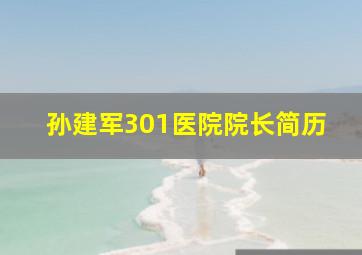 孙建军301医院院长简历